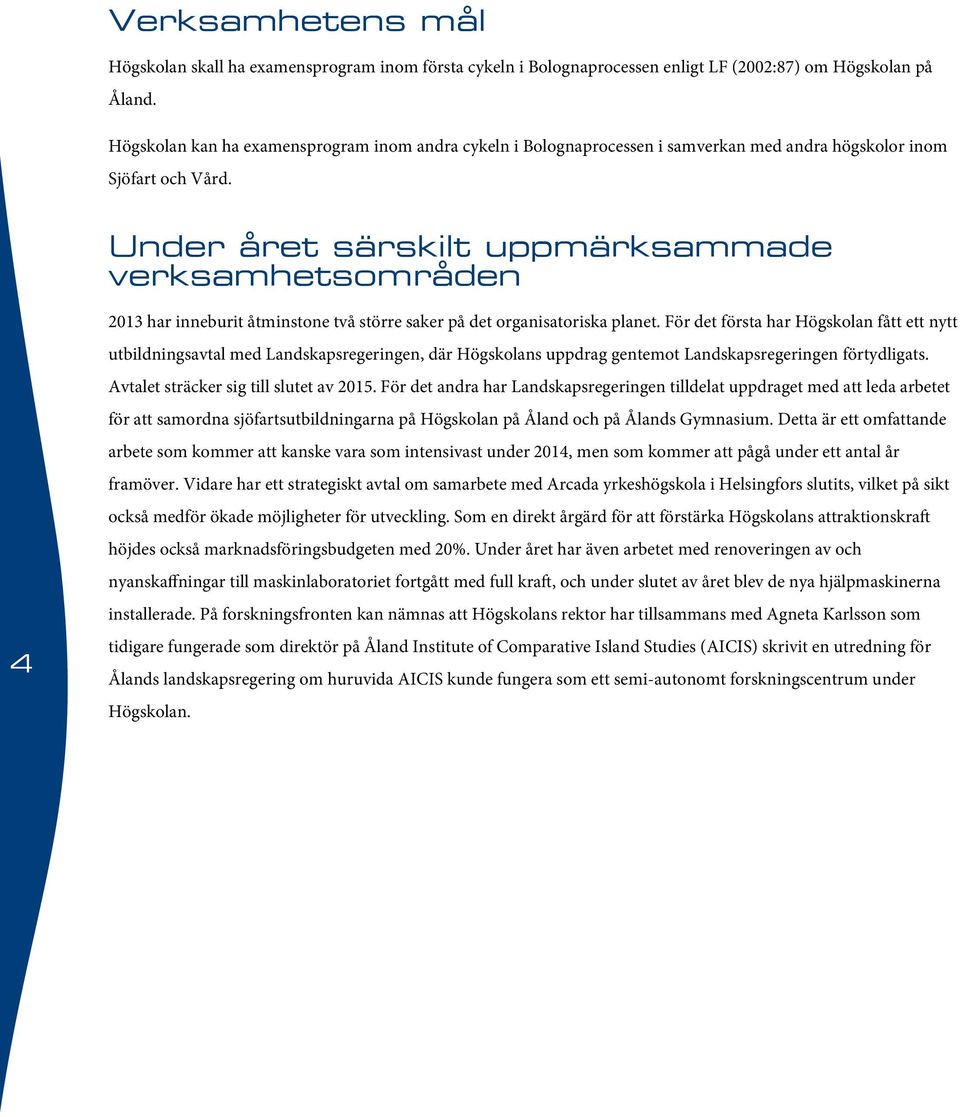 Verksamhetens mål

Högskolan skall ha examensprogram inom första cykeln i Bolognaprocessen enligt LF (2002:87) om Högskolan på Åland.

Högskolan kan ha examensprogram inom andra cykeln i Bolognaprocessen i samverkan med andra högskolor inom Sjöfart och Vård.

Under året särskilt uppmärksammade verksamhetsområden

2013 har inneburit åtminstone två större saker på det organisatoriska planet. För det första har Högskolan fått ett nytt utbildningsavtal med Landskapsregeringen, där Högskolans uppdrag gentemot Landskapsregeringen förtydligats. Avtalet sträcker sig till slutet av 2015. För det andra har Landskapsregeringen tilldelat uppdraget med att leda arbetet för att samordna sjöfartsutbildningarna på Högskolan på Åland och på Ålands Gymnasium. Detta är ett omfattande arbete som kommer att kanske vara som intensivast under 2014, men som kommer att pågå under ett antal år framöver. Vidare har ett strategiskt avtal om samarbete med Arcada yrkeshögskola i Helsingfors slutits, vilket på sikt också medför ökade möjligheter för utveckling. Som en direkt årgärd för att förstärka Högskolans attraktionskraft höjdes också marknadsföringsbudgeten med 20%. Under året har även arbetet med renoveringen av och nyanskaffningar till maskinlaboratoriet fortgått med full kraft, och under slutet av året blev de nya hjälpmaskinerna installerade. På forskningsfronten kan nämnas att Högskolans rektor har tillsammans med Agneta Karlsson som tidigare fungerade som direktör på Åland Institute of Comparative Island Studies (AICIS) skrivit en utredning för Ålands landskapsregering om huruvida AICIS kunde fungera som ett semi-autonomt forskningscentrum under Högskolan.

4